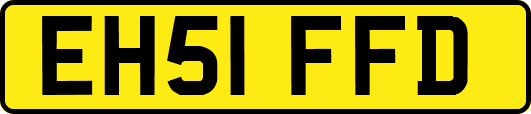 EH51 FFD